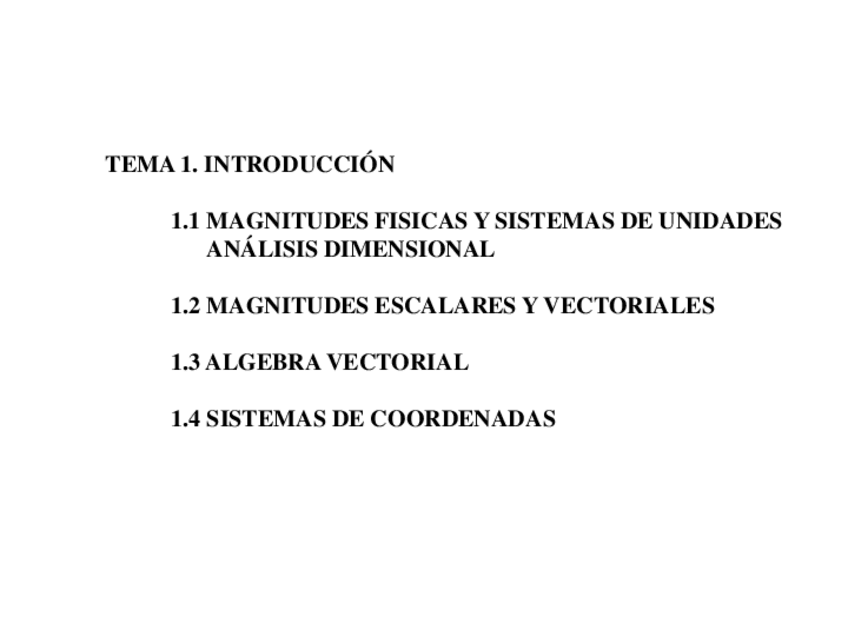 TEMA 1. INTRODUCCIÓN

1.1 MAGNITUDES FISICAS Y SISTEMAS DE UNIDADES
ANÁLISIS DIMENSIONAL

1.2 MAGNITUDES ESCALARES Y VECTORIALES

1.3 ALGEBRA VECTORIAL

1.4 SISTEMAS DE COORDENADAS